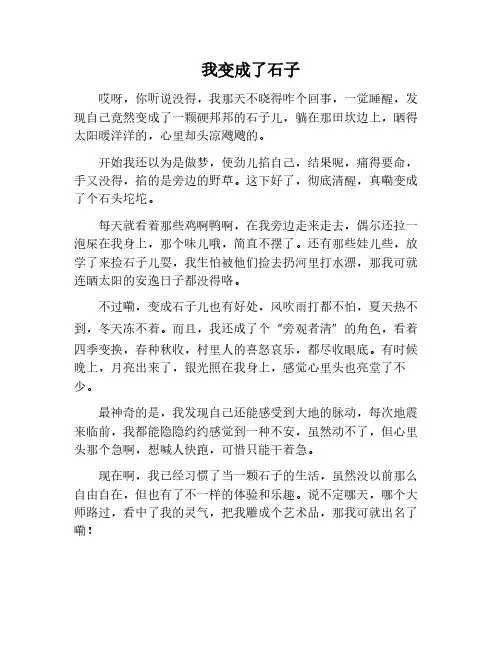 我变成了石子

哎呀，你听说没得，我那天不晓得咋个回事，一觉睡醒，发现自己竟然变成了一颗硬邦邦的石子儿，躺在那田坎边上，晒得太阳暖洋洋的，心里却头凉飕飕的。

开始我还以为是做梦，使劲儿掐自己，结果呢，痛得要命，手又没得，掐的是旁边的野草。这下好了，彻底清醒，真嘞变成了个石头坨坨。

每天就看着那些鸡啊鸭啊，在我旁边走来走去，偶尔还拉一泡屎在我身上，那个味儿哦，简直不摆了。还有那些娃儿些，放学了来捡石子儿耍，我生怕被他们捡去扔河里打水漂，那我可就连晒太阳的安逸日子都没得咯。

不过嘞，变成石子儿也有好处，风吹雨打都不怕，夏天热不到，冬天冻不着。而且，我还成了个“旁观者清”的角色，看着四季变换，春种秋收，村里人的喜怒哀乐，都尽收眼底。有时候晚上，月亮出来了，银光照在我身上，感觉心里头也亮堂了不少。

最神奇的是，我发现自己还能感受到大地的脉动，每次地震来临前，我都能隐隐约约感觉到一种不安，虽然动不了，但心里头那个急啊，想喊人快跑，可惜只能干着急。

现在啊，我已经习惯了当一颗石子的生活，虽然没以前那么自由自在，但也有了不一样的体验和乐趣。说不定哪天，哪个大师路过，看中了我的灵气，把我雕成个艺术品，那我可就出名了嘞！